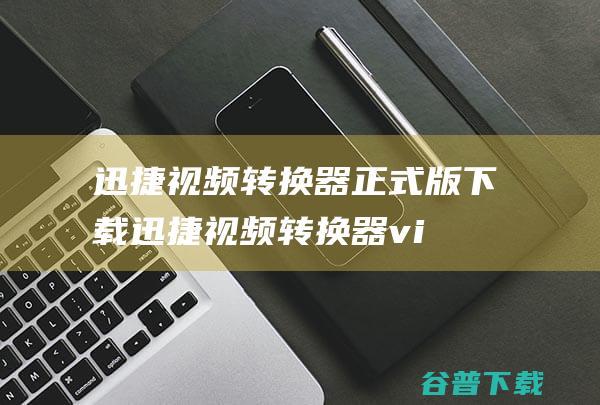 迅捷视频转换器正式版下载迅捷视频转换器vi

谷普下载